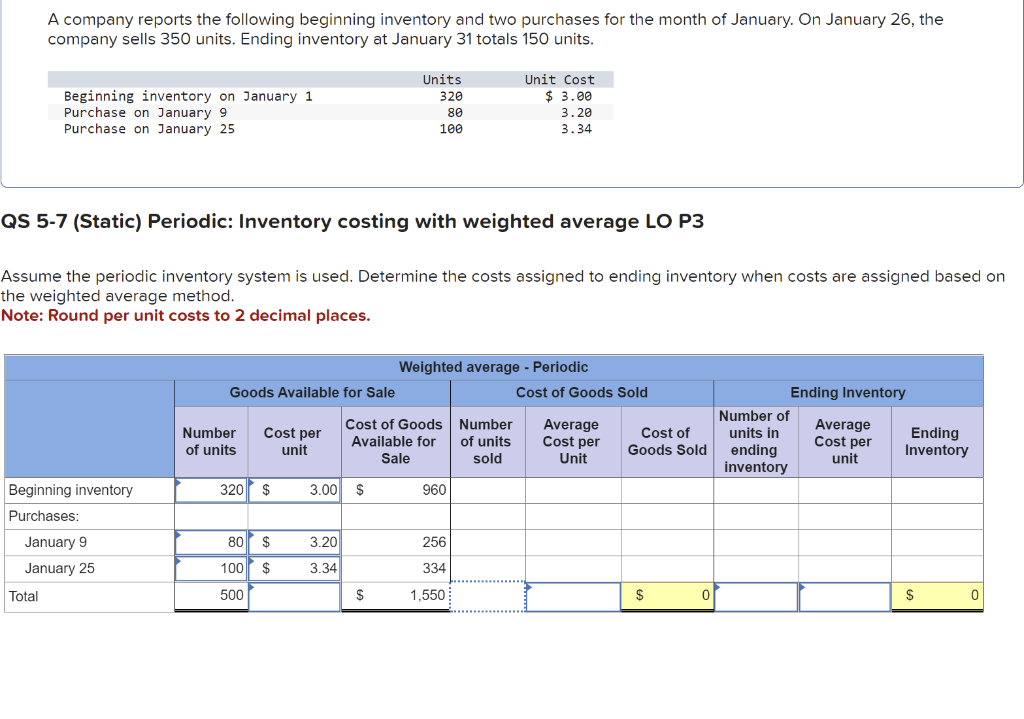 A company reports the following beginning inventory and two purchases for the month of January. On January 26, the company sells 350 units. Ending inventory at January 31 totals 150 units.

| | Units | Unit Cost |
|---|---|---|
| Beginning inventory on January 1 | 320 | $ 3.00 |
| Purchase on January 9 | 80 | 3.20 |
| Purchase on January 25 | 100 | 3.34 |

QS 5-7 (Static) Periodic: Inventory costing with weighted average LO P3

Assume the periodic inventory system is used. Determine the costs assigned to ending inventory when costs are assigned based on the weighted average method.
Note: Round per unit costs to 2 decimal places.

Weighted average - Periodic

| | Goods Available for Sale | | | Cost of Goods Sold | | | Ending Inventory | | |
|---|---|---|---|---|---|---|---|---|---|
| | Number of units | Cost per unit | Cost of Goods Available for Sale | Number of units sold | Average Cost per Unit | Cost of Goods Sold | Number of units in ending inventory | Average Cost per unit | Ending Inventory |
| Beginning inventory | 320 | $ 3.00 | $ 960 | | | | | | |
| Purchases: | | | | | | | | | |
| January 9 | 80 | $ 3.20 | 256 | | | | | | |
| January 25 | 100 | $ 3.34 | 334 | | | | | | |
| Total | 500 | | $ 1,550 | | | $ 0 | | | $ 0 |